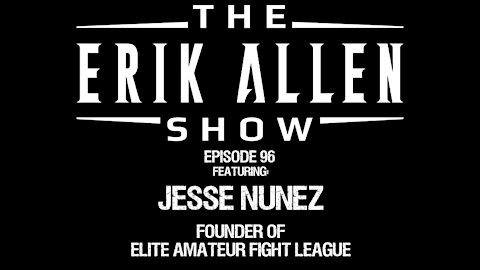 THE
ERIK ALLEN
SHOW

EPISODE 96
FEATURING:

JESSE NUNEZ

FOUNDER OF
ELITE AMATEUR FIGHT LEAGUE